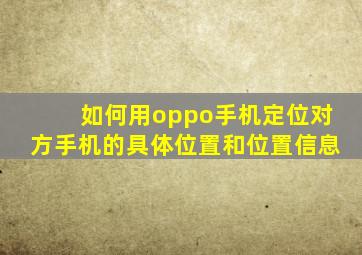 如何用oppo手机定位对方手机的具体位置和位置信息